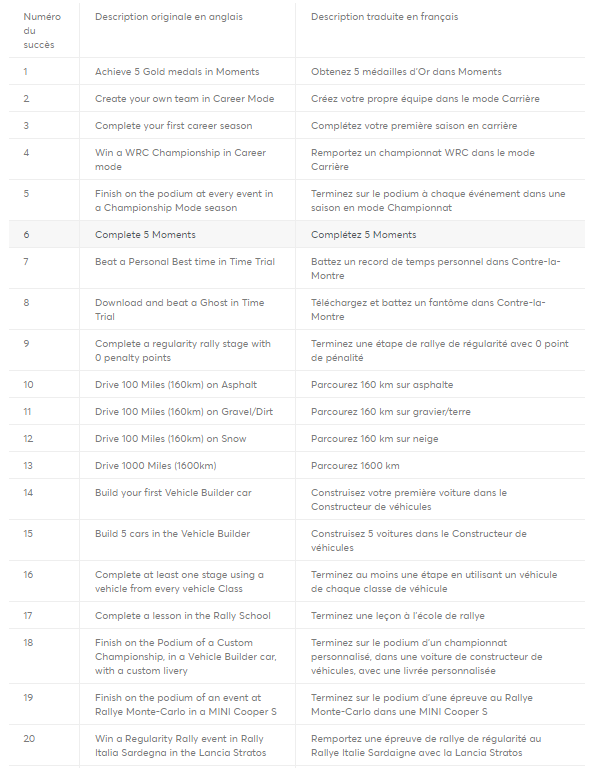 | Numéro du succès | Description originale en anglais | Description traduite en français |
|---|---|---|
| 1 | Achieve 5 Gold medals in Moments | Obtenez 5 médailles d'Or dans Moments |
| 2 | Create your own team in Career Mode | Créez votre propre équipe dans le mode Carrière |
| 3 | Complete your first career season | Complétez votre première saison en carrière |
| 4 | Win a WRC Championship in Career mode | Remportez un championnat WRC dans le mode Carrière |
| 5 | Finish on the podium at every event in a Championship Mode season | Terminez sur le podium à chaque événement dans une saison en mode Championnat |
| 6 | Complete 5 Moments | Complétez 5 Moments |
| 7 | Beat a Personal Best time in Time Trial | Battez un record de temps personnel dans Contre-la-Montre |
| 8 | Download and beat a Ghost in Time Trial | Téléchargez et battez un fantôme dans Contre-la-Montre |
| 9 | Complete a regularity rally stage with 0 penalty points | Terminez une étape de rallye de régularité avec 0 point de pénalité |
| 10 | Drive 100 Miles (160km) on Asphalt | Parcourez 160 km sur asphalte |
| 11 | Drive 100 Miles (160km) on Gravel/Dirt | Parcourez 160 km sur gravier/terre |
| 12 | Drive 100 Miles (160km) on Snow | Parcourez 160 km sur neige |
| 13 | Drive 1000 Miles (1600km) | Parcourez 1600 km |
| 14 | Build your first Vehicle Builder car | Construisez votre première voiture dans le Constructeur de véhicules |
| 15 | Build 5 cars in the Vehicle Builder | Construisez 5 voitures dans le Constructeur de véhicules |
| 16 | Complete at least one stage using a vehicle from every vehicle Class | Terminez au moins une étape en utilisant un véhicule de chaque classe de véhicule |
| 17 | Complete a lesson in the Rally School | Terminez une leçon à l'école de rallye |
| 18 | Finish on the Podium of a Custom Championship, in a Vehicle Builder car, with a custom livery | Terminez sur le podium d'un championnat personnalisé, dans une voiture de constructeur de véhicules, avec une livrée personnalisée |
| 19 | Finish on the podium of an event at Rallye Monte-Carlo in a MINI Cooper S | Terminez sur le podium d'une épreuve au Rallye Monte-Carlo dans une MINI Cooper S |
| 20 | Win a Regularity Rally event in Rally Italia Sardegna in the Lancia Stratos | Remportez une épreuve de rallye de régularité au Rallye Italie Sardaigne avec la Lancia Stratos |